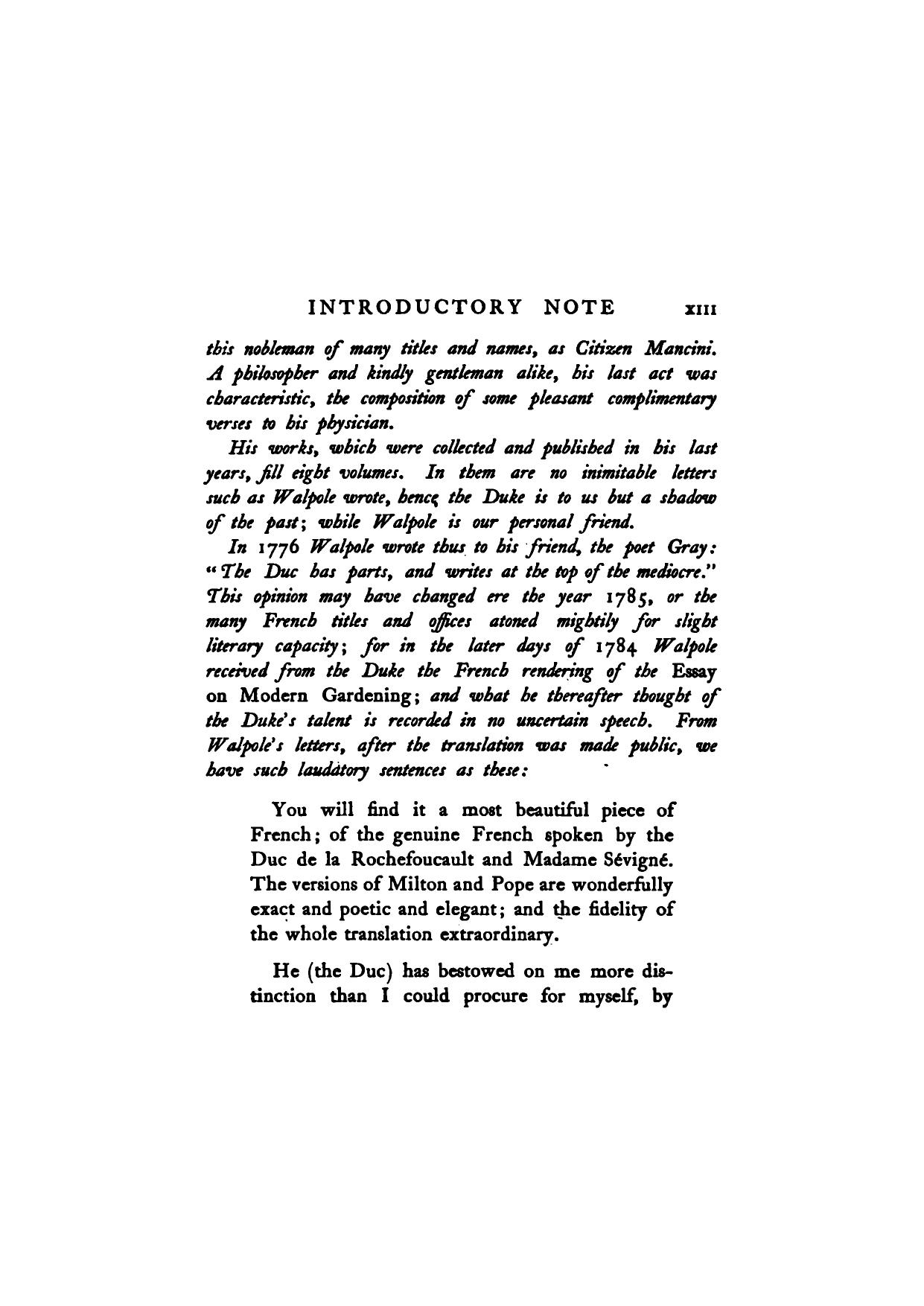 INTRODUCTORY NOTE xiii

this nobleman of many titles and names, as Citizen Mancini. A philosopher and kindly gentleman alike, his last act was characteristic, the composition of some pleasant complimentary verses to his physician.

His works, which were collected and published in his last years, fill eight volumes. In them are no inimitable letters such as Walpole wrote, hence the Duke is to us but a shadow of the past; while Walpole is our personal friend.

In 1776 Walpole wrote thus to his friend, the poet Gray: "The Duc has parts, and writes at the top of the mediocre." This opinion may have changed ere the year 1785, or the many French titles and offices atoned mightily for slight literary capacity; for in the later days of 1784 Walpole received from the Duke the French rendering of the Essay on Modern Gardening; and what he thereafter thought of the Duke's talent is recorded in no uncertain speech. From Walpole's letters, after the translation was made public, we have such laudatory sentences as these:

You will find it a most beautiful piece of French; of the genuine French spoken by the Duc de la Rochefoucault and Madame Sévigné. The versions of Milton and Pope are wonderfully exact and poetic and elegant; and the fidelity of the whole translation extraordinary.

He (the Duc) has bestowed on me more distinction than I could procure for myself, by